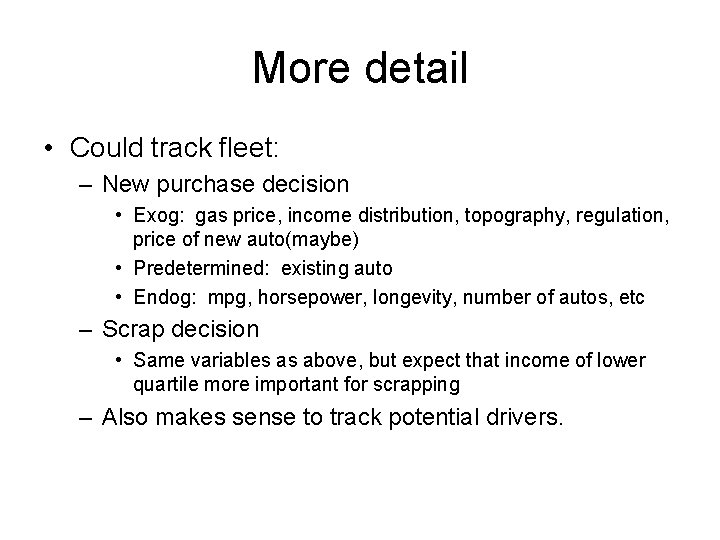 More detail

• Could track fleet:
– New purchase decision
• Exog: gas price, income distribution, topography, regulation, price of new auto(maybe)
• Predetermined: existing auto
• Endog: mpg, horsepower, longevity, number of autos, etc
– Scrap decision
• Same variables as above, but expect that income of lower quartile more important for scrapping
– Also makes sense to track potential drivers.